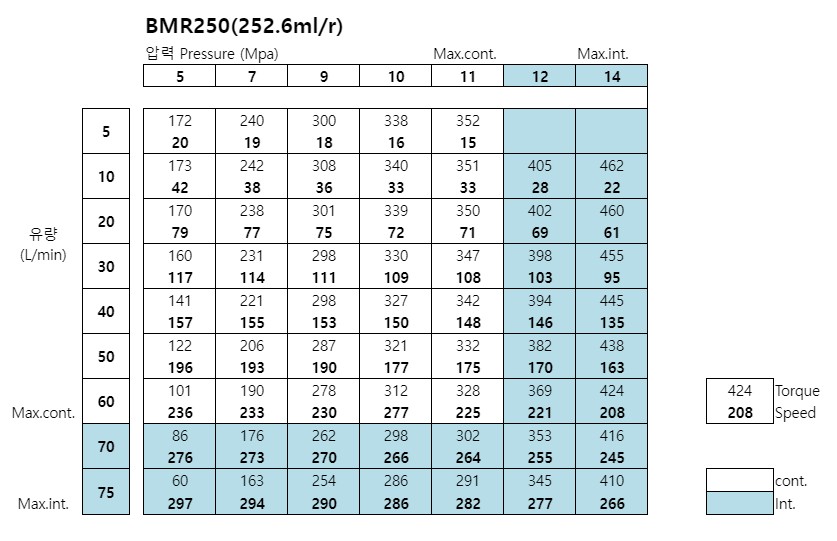 BMR250(252.6ml/r)

압력 Pressure (Mpa)

Max.cont. Max.int.

| | 5 | 7 | 9 | 10 | 11 | 12 | 14 |
|---|---|---|---|---|---|---|---|
| 5 | 172 **20** | 240 **19** | 300 **18** | 338 **16** | 352 **15** | | |
| 10 | 173 **42** | 242 **38** | 308 **36** | 340 **33** | 351 **33** | 405 **28** | 462 **22** |
| 20 | 170 **79** | 238 **77** | 301 **75** | 339 **72** | 350 **71** | 402 **69** | 460 **61** |
| 30 | 160 **117** | 231 **114** | 298 **111** | 330 **109** | 347 **108** | 398 **103** | 455 **95** |
| 40 | 141 **157** | 221 **155** | 298 **153** | 327 **150** | 342 **148** | 394 **146** | 445 **135** |
| 50 | 122 **196** | 206 **193** | 287 **190** | 321 **177** | 332 **175** | 382 **170** | 438 **163** |
| 60 | 101 **236** | 190 **233** | 278 **230** | 312 **277** | 328 **225** | 369 **221** | 424 **208** |
| 70 | 86 **276** | 176 **273** | 262 **270** | 298 **266** | 302 **264** | 353 **255** | 416 **245** |
| 75 | 60 **297** | 163 **294** | 254 **290** | 286 **286** | 291 **282** | 345 **277** | 410 **266** |

유량 (L/min)

Max.cont.

Max.int.

424 Torque
208 Speed

cont.
Int.